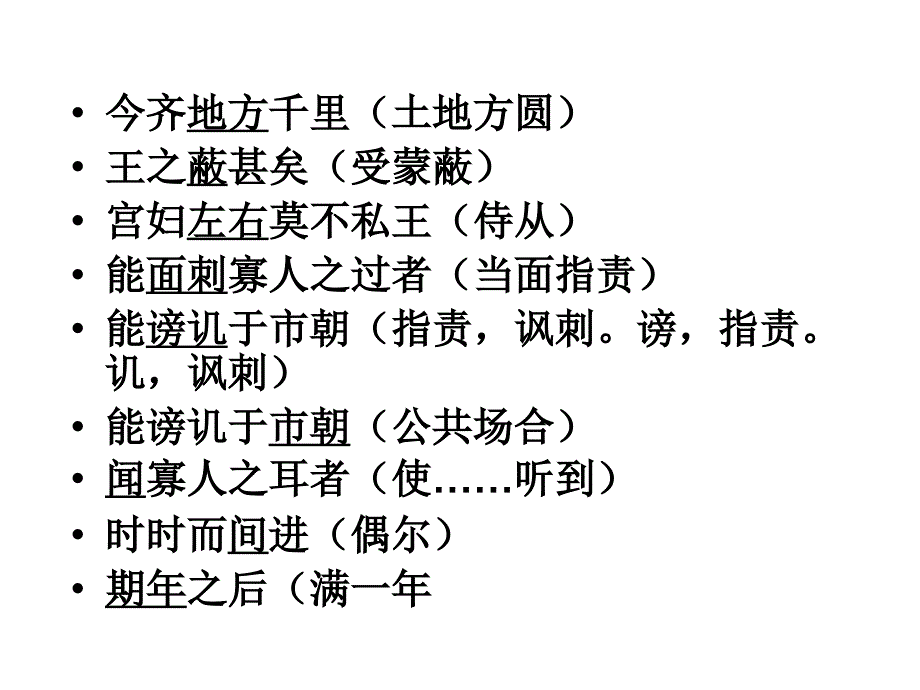 • 今齐地方千里（土地方圆）
• 王之蔽甚矣（受蒙蔽）
• 宫妇左右莫不私王（侍从）
• 能面刺寡人之过者（当面指责）
• 能谤讥于市朝（指责，讽刺。谤，指责。讥，讽刺）
• 能谤讥于市朝（公共场合）
• 闻寡人之耳者（使……听到）
• 时时而间进（偶尔）
• 期年之后（满一年